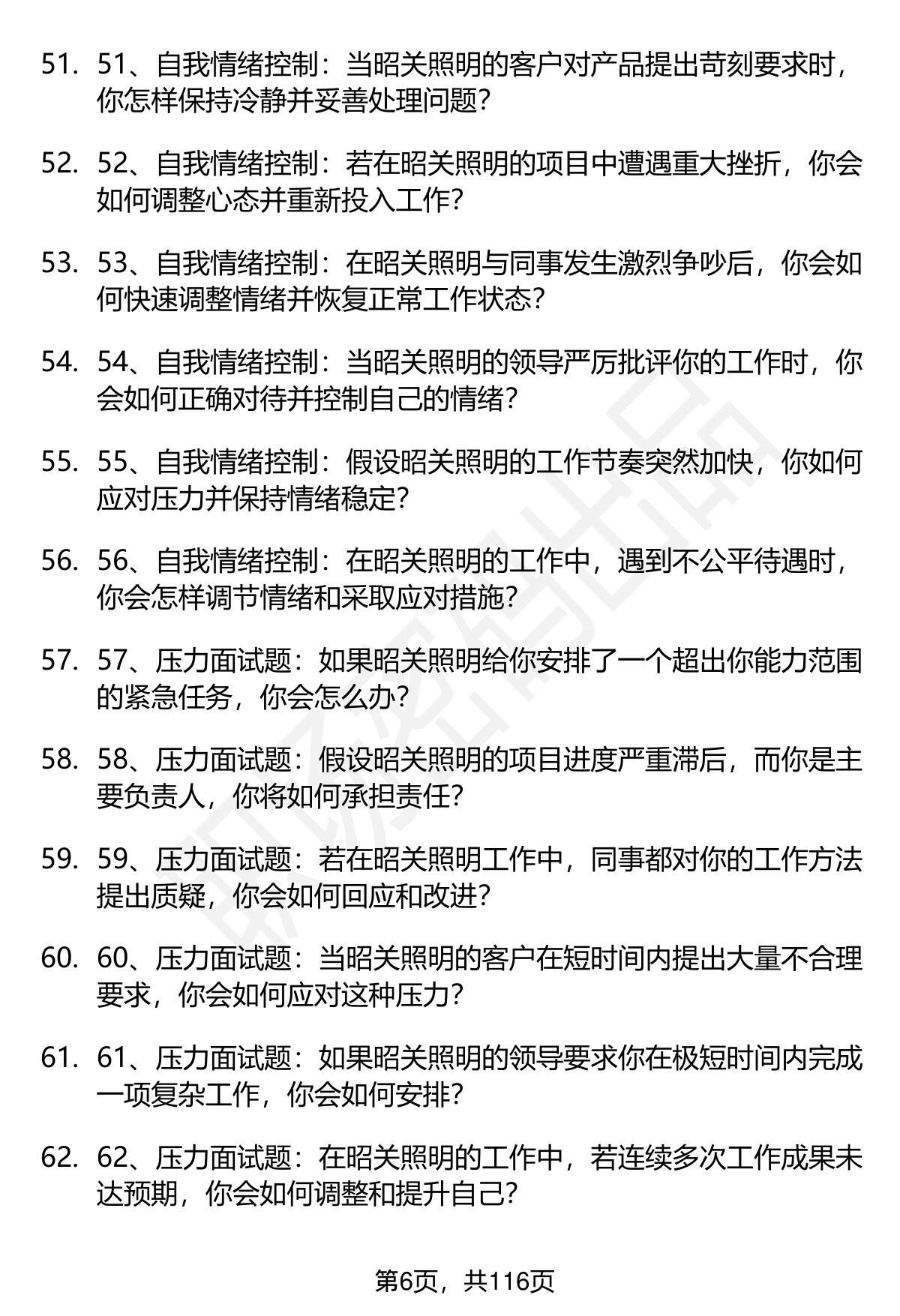 51. 51、自我情绪控制：当昭关照明的客户对产品提出苛刻要求时，你怎样保持冷静并妥善处理问题？

52. 52、自我情绪控制：若在昭关照明的项目中遭遇重大挫折，你会如何调整心态并重新投入工作？

53. 53、自我情绪控制：在昭关照明与同事发生激烈争吵后，你会如何快速调整情绪并恢复正常工作状态？

54. 54、自我情绪控制：当昭关照明的领导严厉批评你的工作时，你会如何正确对待并控制自己的情绪？

55. 55、自我情绪控制：假设昭关照明的工作节奏突然加快，你如何应对压力并保持情绪稳定？

56. 56、自我情绪控制：在昭关照明的工作中，遇到不公平待遇时，你会怎样调节情绪和采取应对措施？

57. 57、压力面试题：如果昭关照明给你安排了一个超出你能力范围的紧急任务，你会怎么办？

58. 58、压力面试题：假设昭关照明的项目进度严重滞后，而你是主要负责人，你将如何承担责任？

59. 59、压力面试题：若在昭关照明工作中，同事都对你的工作方法提出质疑，你会如何回应和改进？

60. 60、压力面试题：当昭关照明的客户在短时间内提出大量不合理要求，你会如何应对这种压力？

61. 61、压力面试题：如果昭关照明的领导要求你在极短时间内完成一项复杂工作，你会如何安排？

62. 62、压力面试题：在昭关照明的工作中，若连续多次工作成果未达预期，你会如何调整和提升自己？

第6页，共116页